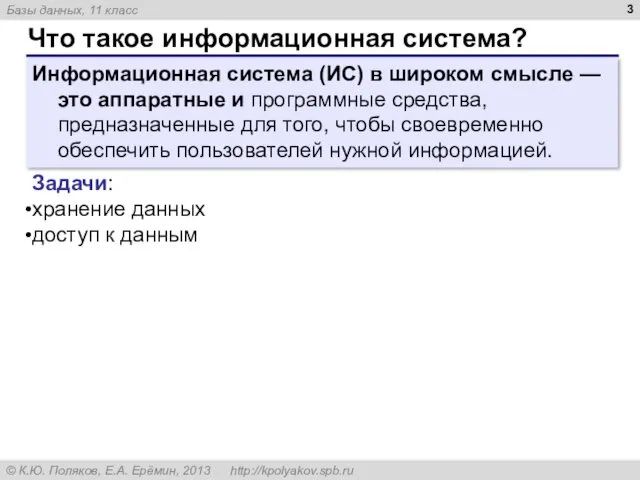 Базы данных, 11 класс

3

Что такое информационная система?

Информационная система (ИС) в широком смысле — это аппаратные и программные средства, предназначенные для того, чтобы своевременно обеспечить пользователей нужной информацией.

Задачи:
•хранение данных
•доступ к данным

© К.Ю. Поляков, Е.А. Ерёмин, 2013 http://kpolyakov.spb.ru